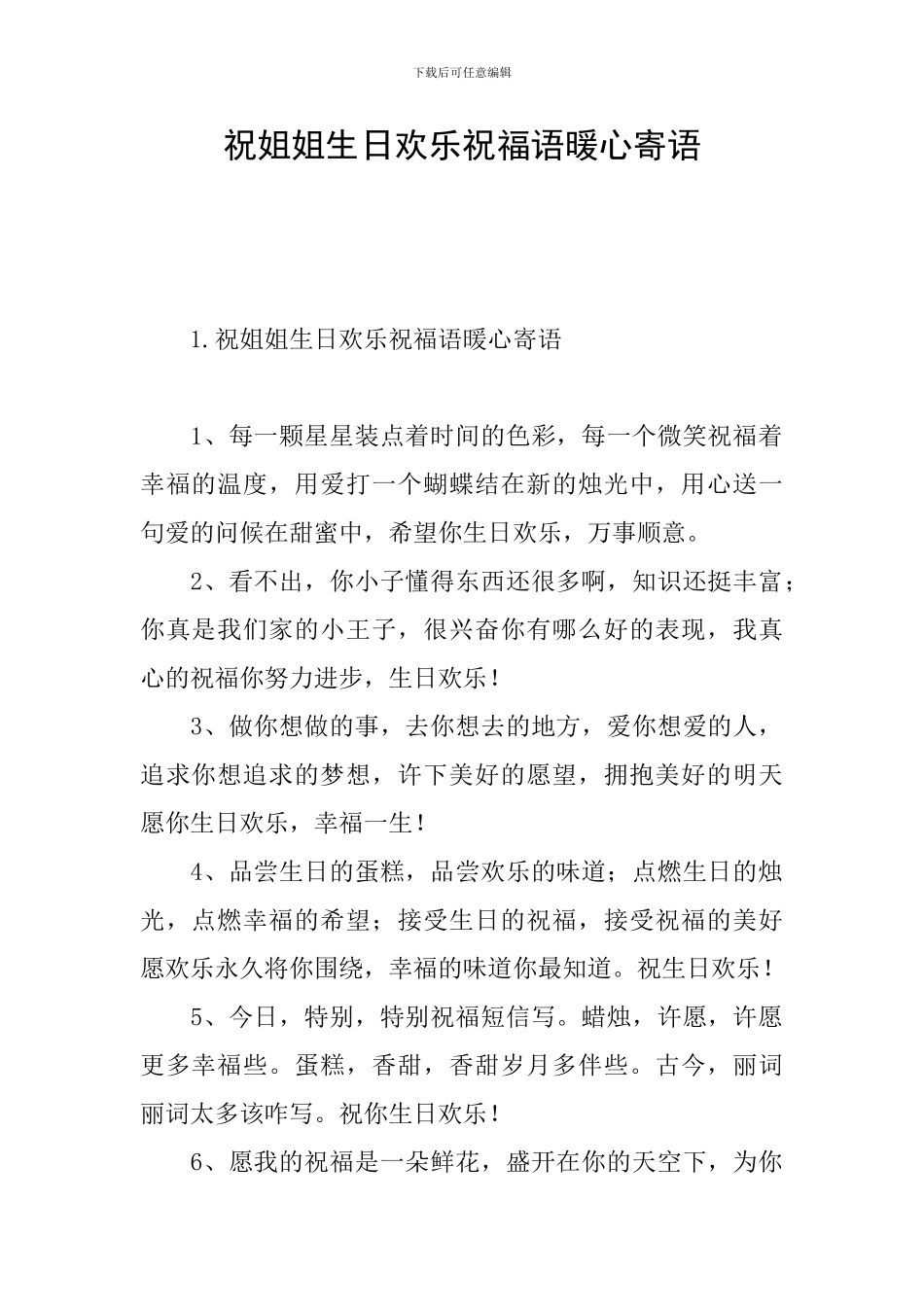 下载后可任意编辑

祝姐姐生日欢乐祝福语暖心寄语

1.祝姐姐生日欢乐祝福语暖心寄语

1、每一颗星星装点着时间的色彩，每一个微笑祝福着幸福的温度，用爱打一个蝴蝶结在新的烛光中，用心送一句爱的问候在甜蜜中，希望你生日欢乐，万事顺意。

2、看不出，你小子懂得东西还很多啊，知识还挺丰富；你真是我们家的小王子，很兴奋你有哪么好的表现，我真心的祝福你努力进步，生日欢乐！

3、做你想做的事，去你想去的地方，爱你想爱的人，追求你想追求的梦想，许下美好的愿望，拥抱美好的明天愿你生日欢乐，幸福一生！

4、品尝生日的蛋糕，品尝欢乐的味道；点燃生日的烛光，点燃幸福的希望；接受生日的祝福，接受祝福的美好愿欢乐永久将你围绕，幸福的味道你最知道。祝生日欢乐！

5、今日，特别，特别祝福短信写。蜡烛，许愿，许愿更多幸福些。蛋糕，香甜，香甜岁月多伴些。古今，丽词丽词太多该咋写。祝你生日欢乐！

6、愿我的祝福是一朵鲜花，盛开在你的天空下，为你